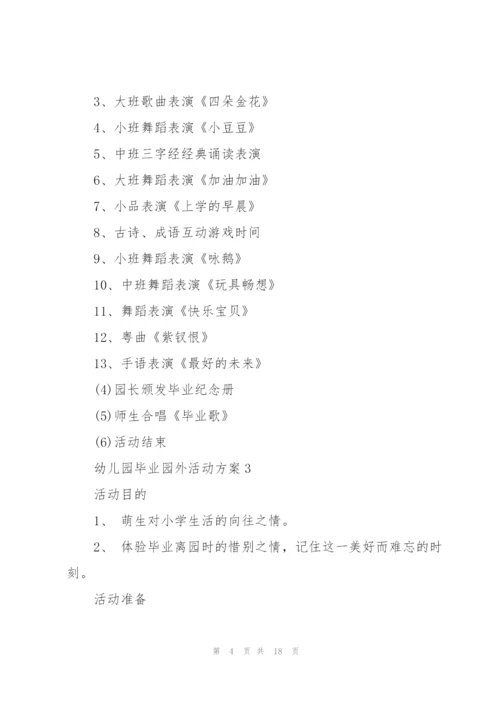 3、大班歌曲表演《四朵金花》

4、小班舞蹈表演《小豆豆》

5、中班三字经经典诵读表演

6、大班舞蹈表演《加油加油》

7、小品表演《上学的早晨》

8、古诗、成语互动游戏时间

9、小班舞蹈表演《咏鹅》

10、中班舞蹈表演《玩具畅想》

11、舞蹈表演《快乐宝贝》

12、粤曲《紫钗恨》

13、手语表演《最好的未来》

(4)园长颁发毕业纪念册

(5)师生合唱《毕业歌》

(6)活动结束

幼儿园毕业园外活动方案3

活动目的

1、 萌生对小学生活的向往之情。

2、 体验毕业离园时的惜别之情，记住这一美好而难忘的时刻。

活动准备

第 4 页 共 18 页